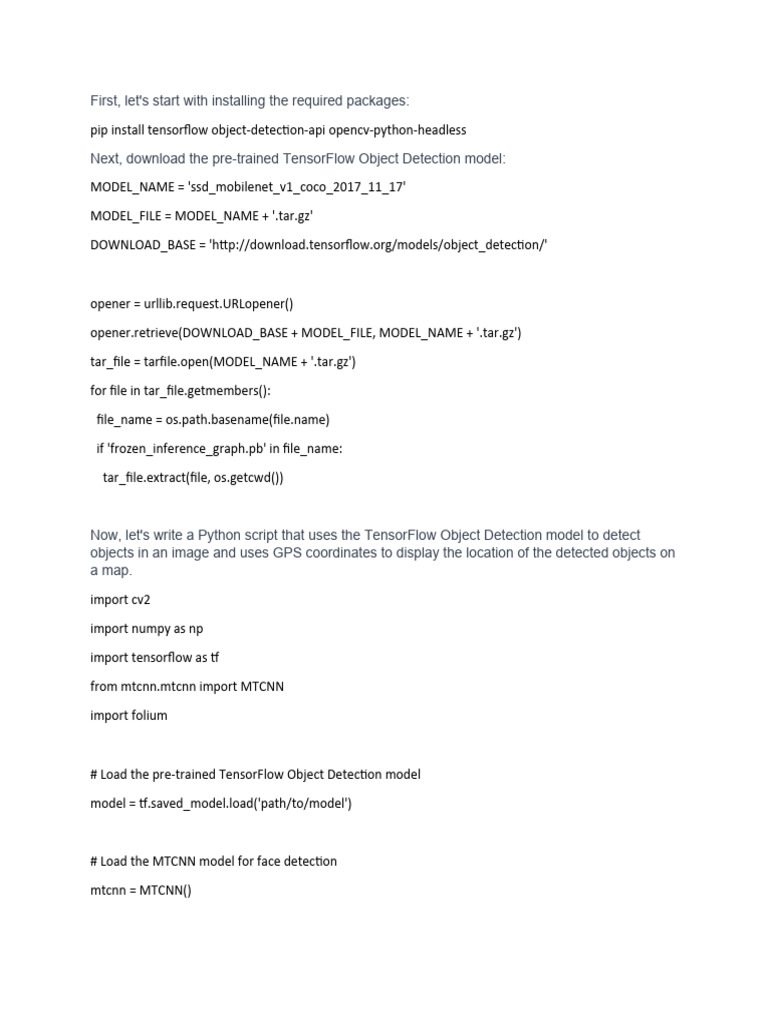 First, let's start with installing the required packages:

pip install tensorflow object-detection-api opencv-python-headless

Next, download the pre-trained TensorFlow Object Detection model:

MODEL_NAME = 'ssd_mobilenet_v1_coco_2017_11_17'

MODEL_FILE = MODEL_NAME + '.tar.gz'

DOWNLOAD_BASE = 'http://download.tensorflow.org/models/object_detection/'

opener = urllib.request.URLopener()

opener.retrieve(DOWNLOAD_BASE + MODEL_FILE, MODEL_NAME + '.tar.gz')

tar_file = tarfile.open(MODEL_NAME + '.tar.gz')

for file in tar_file.getmembers():

file_name = os.path.basename(file.name)

if 'frozen_inference_graph.pb' in file_name:

tar_file.extract(file, os.getcwd())

Now, let's write a Python script that uses the TensorFlow Object Detection model to detect objects in an image and uses GPS coordinates to display the location of the detected objects on a map.

import cv2

import numpy as np

import tensorflow as tf

from mtcnn.mtcnn import MTCNN

import folium

# Load the pre-trained TensorFlow Object Detection model

model = tf.saved_model.load('path/to/model')

# Load the MTCNN model for face detection

mtcnn = MTCNN()